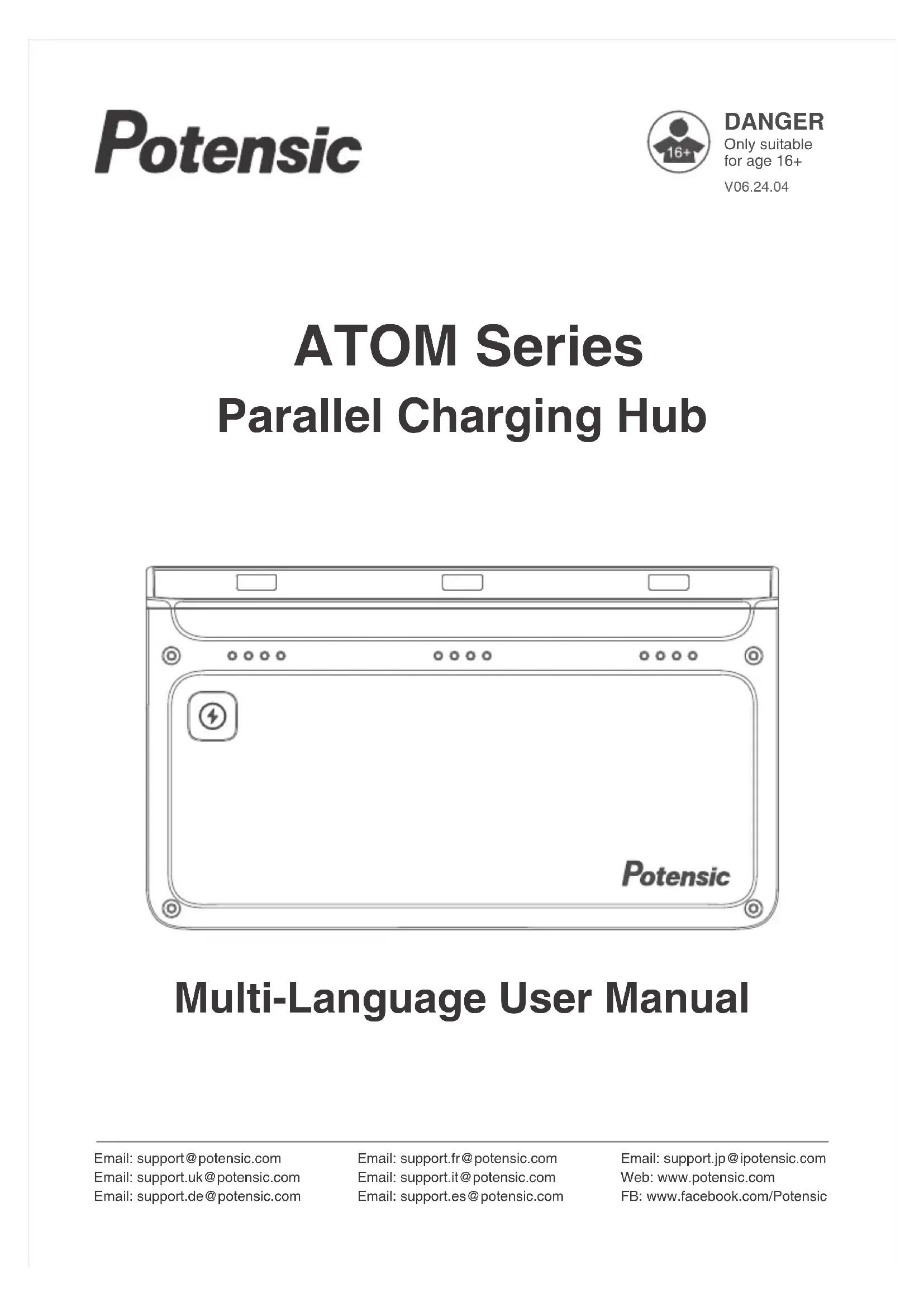 Potensic

16+

DANGER
Only suitable for age 16+
V06.24.04

ATOM Series
Parallel Charging Hub

Potensic

Multi-Language User Manual

Email: support@potensic.com
Email: support.uk@potensic.com
Email: support.de@potensic.com

Email: support.fr@potensic.com
Email: support.it@potensic.com
Email: support.es@potensic.com

Email: support.jp@ipotensic.com
Web: www.potensic.com
FB: www.facebook.com/Potensic